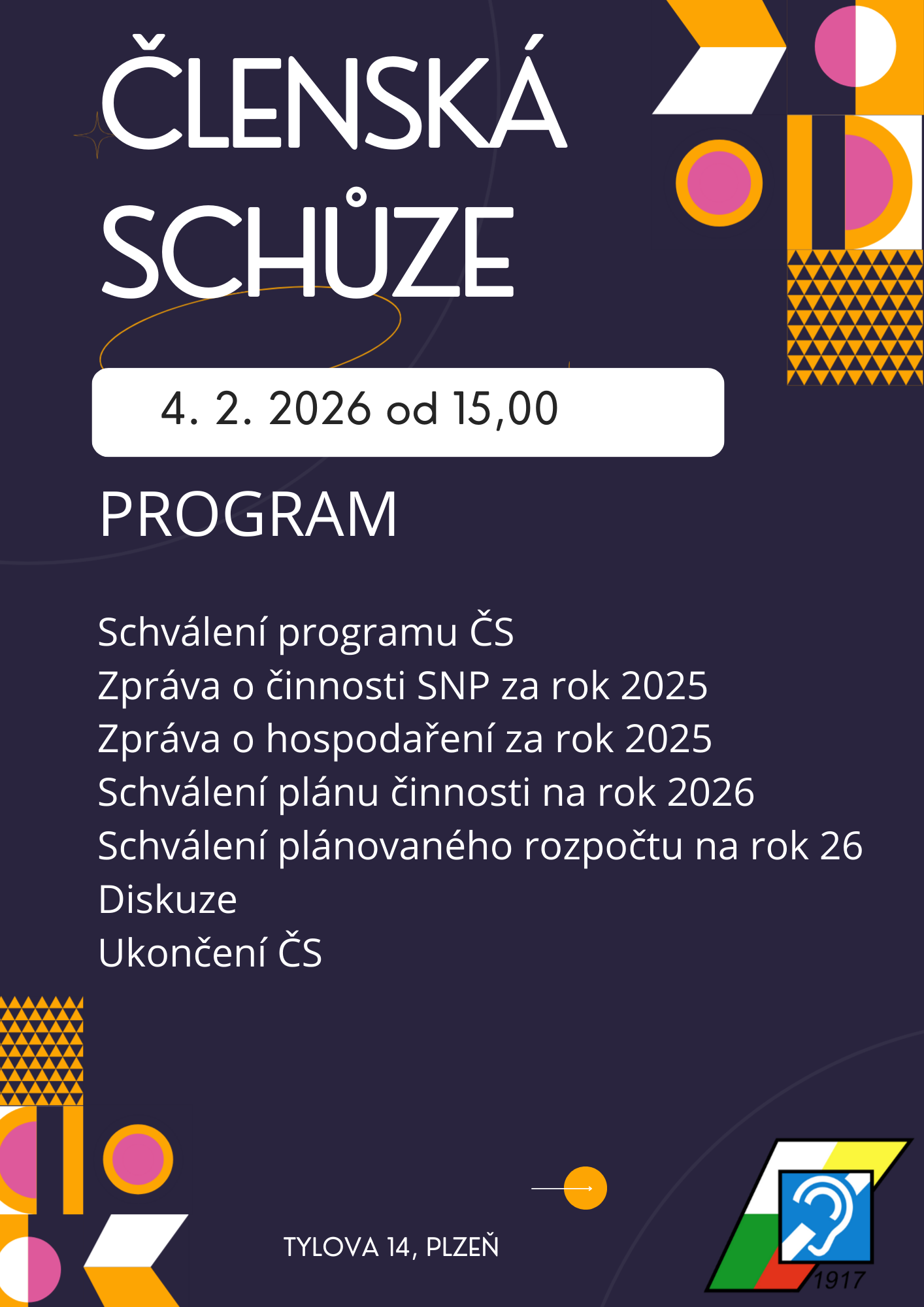 ČLENSKÁ SCHŮZE

4. 2. 2026 od 15,00

PROGRAM

Schválení programu ČS
Zpráva o činnosti SNP za rok 2025
Zpráva o hospodaření za rok 2025
Schválení plánu činnosti na rok 2026
Schválení plánovaného rozpočtu na rok 26
Diskuze
Ukončení ČS

TYLOVA 14, PLZEŇ

1917